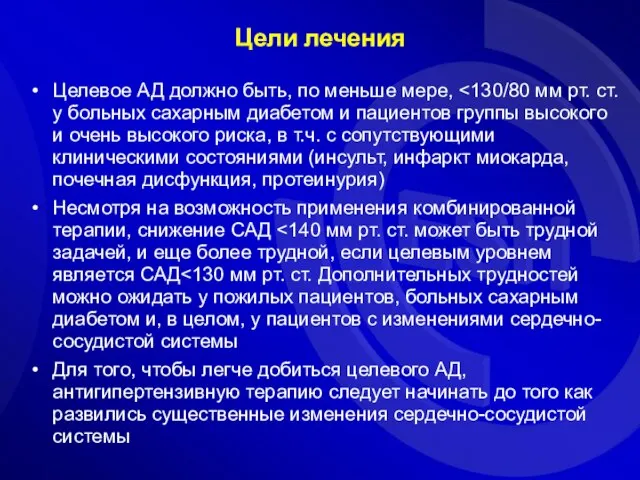 Цели лечения

• Целевое АД должно быть, по меньше мере, <130/80 мм рт. ст. у больных сахарным диабетом и пациентов группы высокого и очень высокого риска, в т.ч. с сопутствующими клиническими состояниями (инсульт, инфаркт миокарда, почечная дисфункция, протеинурия)

• Несмотря на возможность применения комбинированной терапии, снижение САД <140 мм рт. ст. может быть трудной задачей, и еще более трудной, если целевым уровнем является САД<130 мм рт. ст. Дополнительных трудностей можно ожидать у пожилых пациентов, больных сахарным диабетом и, в целом, у пациентов с изменениями сердечно-сосудистой системы

• Для того, чтобы легче добиться целевого АД, антигипертензивную терапию следует начинать до того как развились существенные изменения сердечно-сосудистой системы